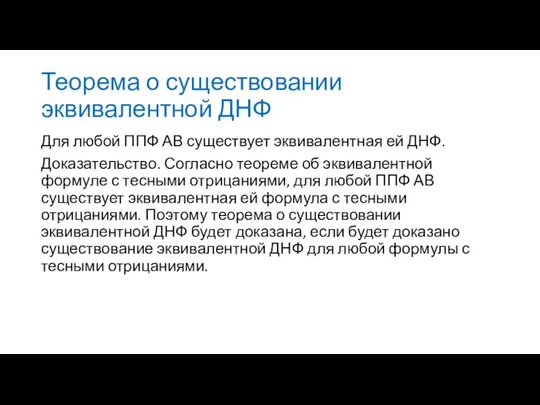 Теорема о существовании эквивалентной ДНФ

Для любой ППФ АВ существует эквивалентная ей ДНФ.

Доказательство. Согласно теореме об эквивалентной формуле с тесными отрицаниями, для любой ППФ АВ существует эквивалентная ей формула с тесными отрицаниями. Поэтому теорема о существовании эквивалентной ДНФ будет доказана, если будет доказано существование эквивалентной ДНФ для любой формулы с тесными отрицаниями.